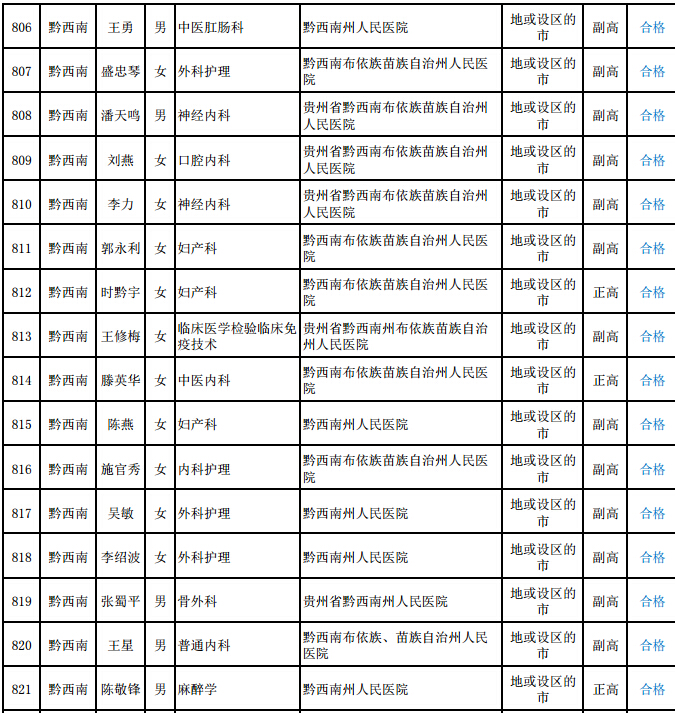 | 806 | 黔西南 | 王勇 | 男 | 中医肛肠科 | 黔西南州人民医院 | 地或设区的市 | 副高 | 合格 |
|---|---|---|---|---|---|---|---|---|
| 807 | 黔西南 | 盛忠琴 | 女 | 外科护理 | 黔西南布依族苗族自治州人民医院 | 地或设区的市 | 副高 | 合格 |
| 808 | 黔西南 | 潘天鸣 | 男 | 神经内科 | 贵州省黔西南布依族苗族自治州人民医院 | 地或设区的市 | 副高 | 合格 |
| 809 | 黔西南 | 刘燕 | 女 | 口腔内科 | 贵州省黔西南布依族苗族自治州人民医院 | 地或设区的市 | 副高 | 合格 |
| 810 | 黔西南 | 李力 | 女 | 神经内科 | 贵州省黔西南布依族苗族自治州人民医院 | 地或设区的市 | 副高 | 合格 |
| 811 | 黔西南 | 郭永利 | 女 | 妇产科 | 黔西南布依族苗族自治州人民医院 | 地或设区的市 | 副高 | 合格 |
| 812 | 黔西南 | 时黔宇 | 女 | 妇产科 | 黔西南布依族苗族自治州人民医院 | 地或设区的市 | 正高 | 合格 |
| 813 | 黔西南 | 王修梅 | 女 | 临床医学检验临床免疫技术 | 贵州省黔西南州布依族苗族自治州人民医院 | 地或设区的市 | 副高 | 合格 |
| 814 | 黔西南 | 滕英华 | 女 | 中医内科 | 黔西南布依族苗族自治州人民医院 | 地或设区的市 | 正高 | 合格 |
| 815 | 黔西南 | 陈燕 | 女 | 妇产科 | 黔西南州人民医院 | 地或设区的市 | 副高 | 合格 |
| 816 | 黔西南 | 施官秀 | 女 | 内科护理 | 黔西南布依族苗族自治州人民医院 | 地或设区的市 | 副高 | 合格 |
| 817 | 黔西南 | 吴敏 | 女 | 外科护理 | 黔西南州人民医院 | 地或设区的市 | 副高 | 合格 |
| 818 | 黔西南 | 李绍波 | 女 | 外科护理 | 黔西南州人民医院 | 地或设区的市 | 副高 | 合格 |
| 819 | 黔西南 | 张蜀平 | 男 | 骨外科 | 贵州省黔西南州人民医院 | 地或设区的市 | 副高 | 合格 |
| 820 | 黔西南 | 王星 | 男 | 普通内科 | 黔西南布依族、苗族自治州人民医院 | 地或设区的市 | 副高 | 合格 |
| 821 | 黔西南 | 陈敬锋 | 男 | 麻醉学 | 黔西南州人民医院 | 地或设区的市 | 正高 | 合格 |